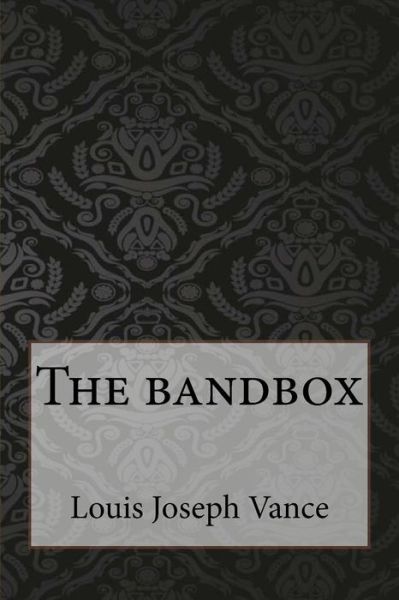 The bandbox

Louis Joseph Vance